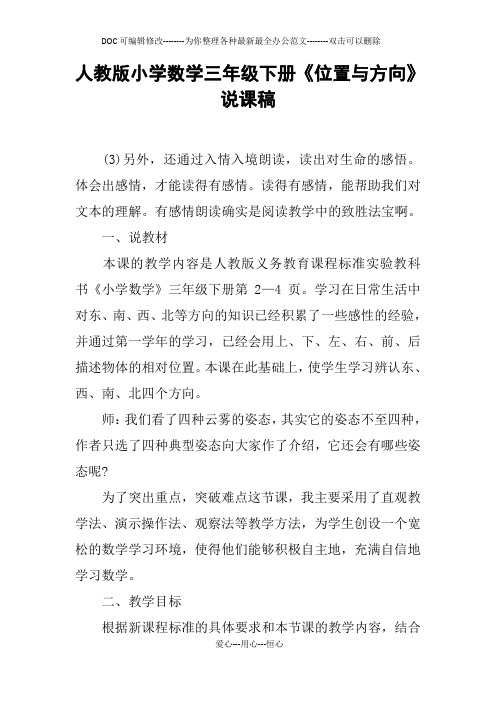 DOC可编辑修改--------为你整理各种最新最全办公范文--------双击可以删除

人教版小学数学三年级下册《位置与方向》说课稿

(3)另外，还通过入情入境朗读，读出对生命的感悟。体会出感情，才能读得有感情。读得有感情，能帮助我们对文本的理解。有感情朗读确实是阅读教学中的致胜法宝啊。

一、说教材

本课的教学内容是人教版义务教育课程标准实验教科书《小学数学》三年级下册第 2—4 页。学习在日常生活中对东、南、西、北等方向的知识已经积累了一些感性的经验，并通过第一学年的学习，已经会用上、下、左、右、前、后描述物体的相对位置。本课在此基础上，使学生学习辨认东、西、南、北四个方向。

师：我们看了四种云雾的姿态，其实它的姿态不至四种，作者只选了四种典型姿态向大家作了介绍，它还会有哪些姿态呢?

为了突出重点，突破难点这节课，我主要采用了直观教学法、演示操作法、观察法等教学方法，为学生创设一个宽松的数学学习环境，使得他们能够积极自主地，充满自信地学习数学。

二、教学目标

根据新课程标准的具体要求和本节课的教学内容，结合

爱心---用心---恒心